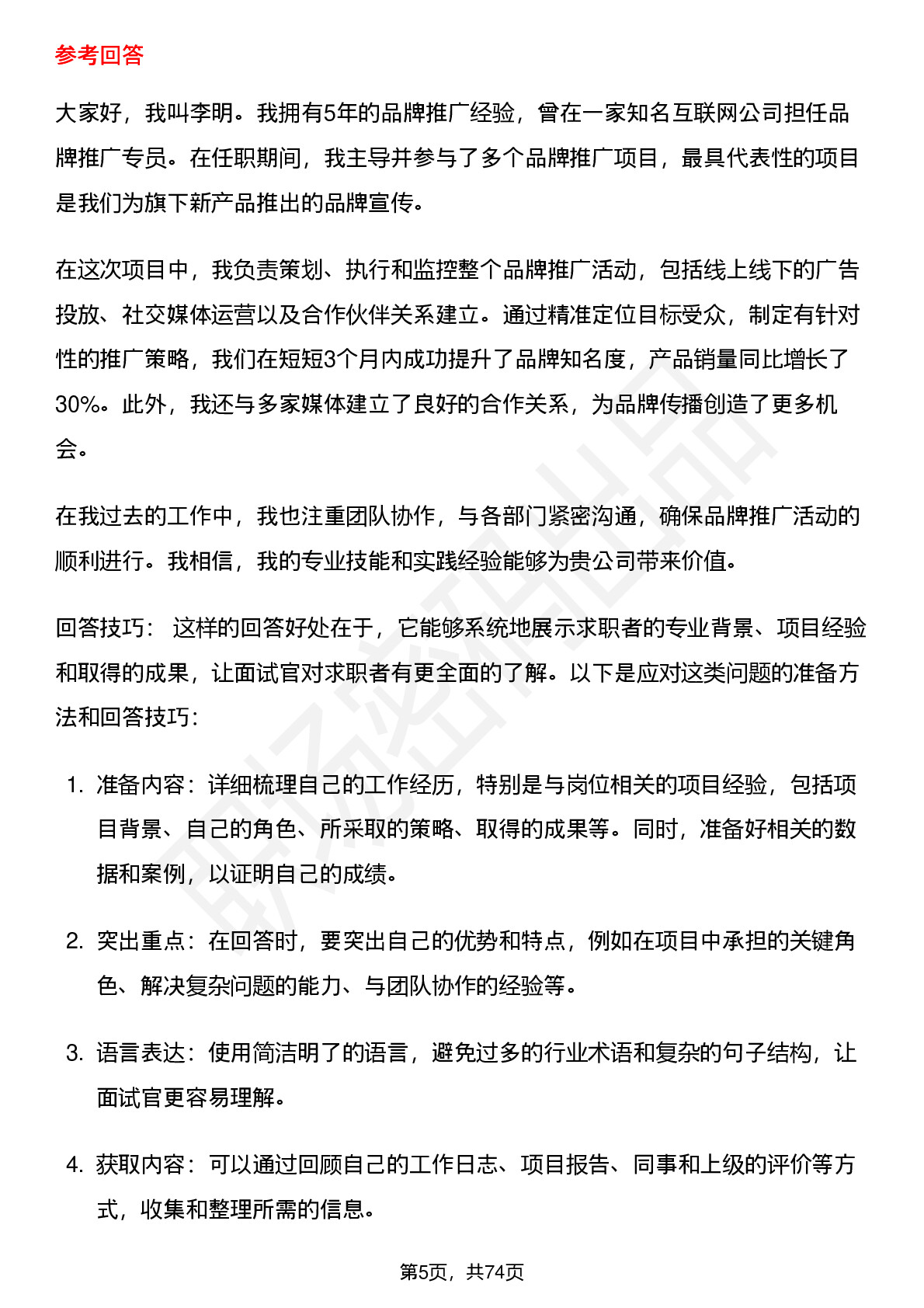 参考回答

大家好，我叫李明。我拥有5年的品牌推广经验，曾在一家知名互联网公司担任品牌推广专员。在任职期间，我主导并参与了多个品牌推广项目，最具代表性的项目是我们为旗下新产品推出的品牌宣传。

在这次项目中，我负责策划、执行和监控整个品牌推广活动，包括线上线下的广告投放、社交媒体运营以及合作伙伴关系建立。通过精准定位目标受众，制定有针对性的推广策略，我们在短短3个月内成功提升了品牌知名度，产品销量同比增长了30%。此外，我还与多家媒体建立了良好的合作关系，为品牌传播创造了更多机会。

在我过去的工作中，我也注重团队协作，与各部门紧密沟通，确保品牌推广活动的顺利进行。我相信，我的专业技能和实践经验能够为贵公司带来价值。

回答技巧： 这样的回答好处在于，它能够系统地展示求职者的专业背景、项目经验和取得的成果，让面试官对求职者有更全面的了解。以下是应对这类问题的准备方法和回答技巧：

1. 准备内容：详细梳理自己的工作经历，特别是与岗位相关的项目经验，包括项目背景、自己的角色、所采取的策略、取得的成果等。同时，准备好相关的数据和案例，以证明自己的成绩。

2. 突出重点：在回答时，要突出自己的优势和特点，例如在项目中承担的关键角色、解决复杂问题的能力、与团队协作的经验等。

3. 语言表达：使用简洁明了的语言，避免过多的行业术语和复杂的句子结构，让面试官更容易理解。

4. 获取内容：可以通过回顾自己的工作日志、项目报告、同事和上级的评价等方式，收集和整理所需的信息。

第5页，共74页